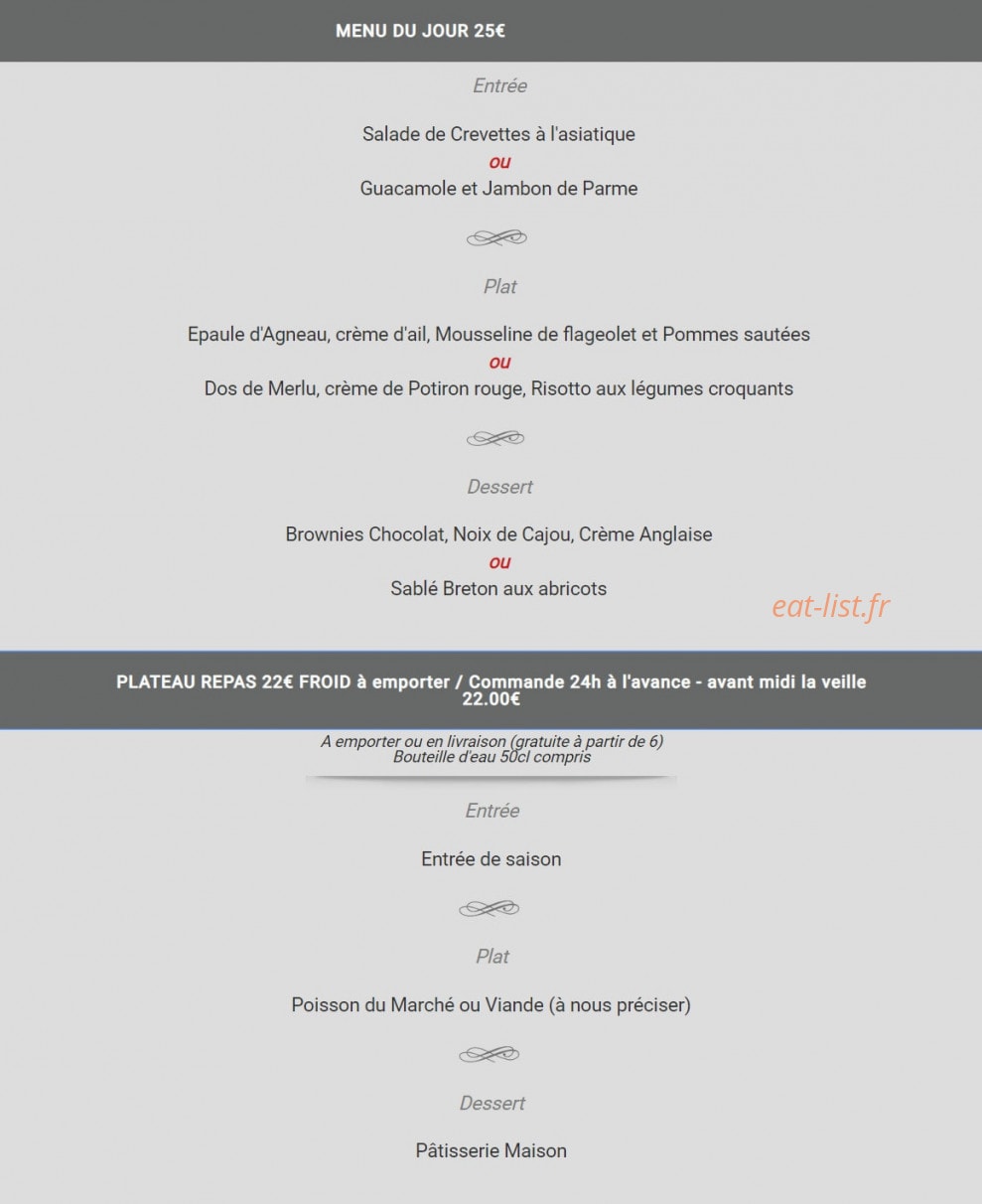 MENU DU JOUR 25€

Entrée

Salade de Crevettes à l'asiatique
ou
Guacamole et Jambon de Parme

Plat

Epaule d'Agneau, crème d'ail, Mousseline de flageolet et Pommes sautées
ou
Dos de Merlu, crème de Potiron rouge, Risotto aux légumes croquants

Dessert

Brownies Chocolat, Noix de Cajou, Crème Anglaise
ou
Sablé Breton aux abricots

eat-list.fr

PLATEAU REPAS 22€ FROID à emporter / Commande 24h à l'avance - avant midi la veille
22.00€

A emporter ou en livraison (gratuite à partir de 6)
Bouteille d'eau 50cl compris

Entrée

Entrée de saison

Plat

Poisson du Marché ou Viande (à nous préciser)

Dessert

Pâtisserie Maison